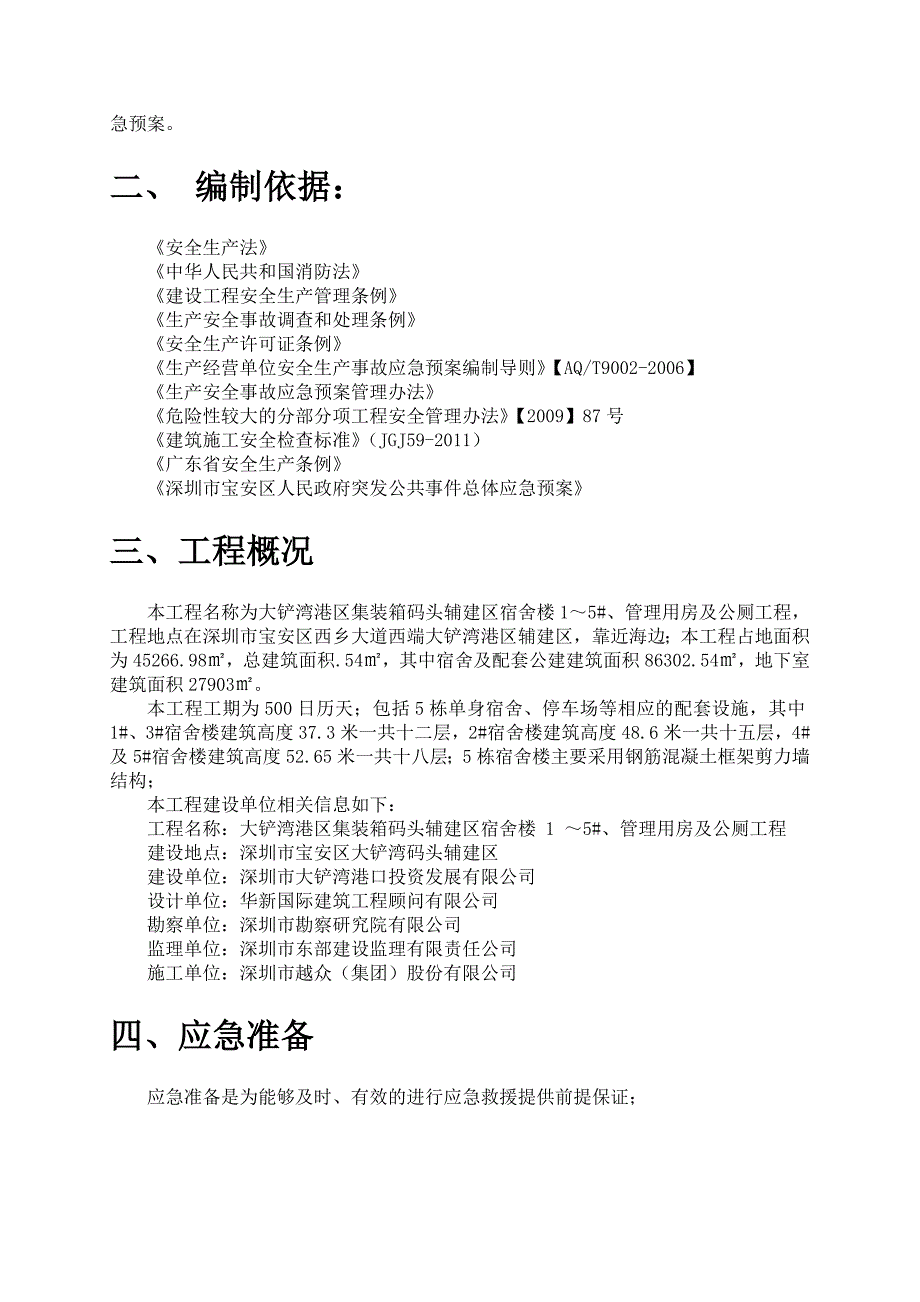 急预案。

二、 编制依据：

《安全生产法》
《中华人民共和国消防法》
《建设工程安全生产管理条例》
《生产安全事故调查和处理条例》
《安全生产许可证条例》
《生产经营单位安全生产事故应急预案编制导则》【AQ/T9002-2006】
《生产安全事故应急预案管理办法》
《危险性较大的分部分项工程安全管理办法》【2009】87 号
《建筑施工安全检查标准》（JGJ59-2011）
《广东省安全生产条例》
《深圳市宝安区人民政府突发公共事件总体应急预案》

三、工程概况

本工程名称为大铲湾港区集装箱码头辅建区宿舍楼 1～5#、管理用房及公厕工程，工程地点在深圳市宝安区西乡大道西端大铲湾港区辅建区，靠近海边；本工程占地面积为 45266.98㎡，总建筑面积.54㎡，其中宿舍及配套公建建筑面积 86302.54㎡，地下室建筑面积 27903㎡。

本工程工期为 500 日历天；包括 5 栋单身宿舍、停车场等相应的配套设施，其中 1#、3#宿舍楼建筑高度 37.3 米一共十二层，2#宿舍楼建筑高度 48.6 米一共十五层，4#及 5#宿舍楼建筑高度 52.65 米一共十八层；5 栋宿舍楼主要采用钢筋混凝土框架剪力墙结构；

本工程建设单位相关信息如下：
工程名称：大铲湾港区集装箱码头辅建区宿舍楼 1 ～5#、管理用房及公厕工程
建设地点：深圳市宝安区大铲湾码头辅建区
建设单位：深圳市大铲湾港口投资发展有限公司
设计单位：华新国际建筑工程顾问有限公司
勘察单位：深圳市勘察研究院有限公司
监理单位：深圳市东部建设监理有限责任公司
施工单位：深圳市越众（集团）股份有限公司

四、应急准备

应急准备是为能够及时、有效的进行应急救援提供前提保证；